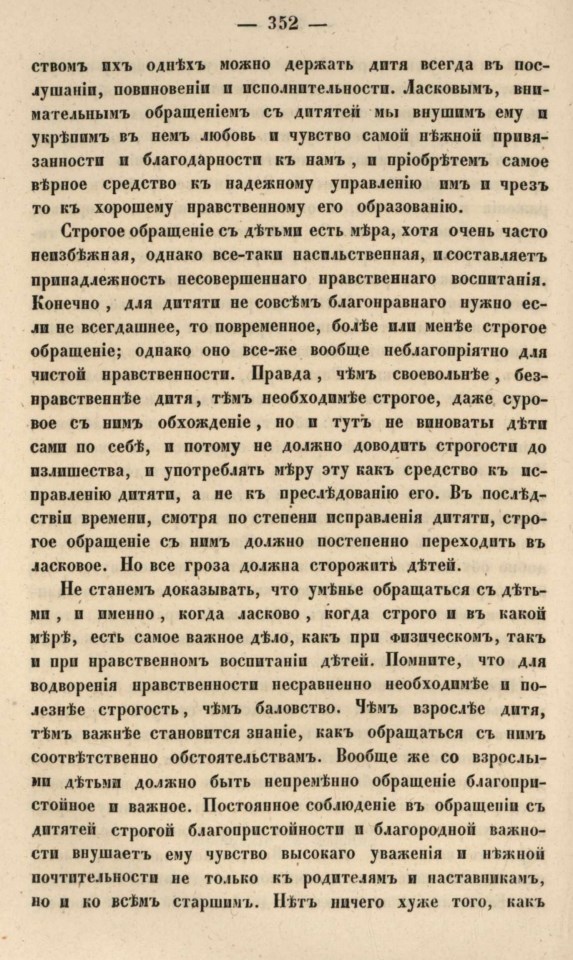 — 352 —

ствомъ ихъ однѣхъ можно держать дитя всегда въ послушаніи, повиновеніи и исполнительности. Ласковымъ, внимательнымъ обращеніемъ съ дитятей мы внушимъ ему и укрѣпимъ въ немъ любовь и чувство самой нѣжной привязанности и благодарности къ намъ, и пріобрѣтемъ самое вѣрное средство къ надежному управленію имъ и чрезъ то къ хорошему нравственному его образованію.

Строгое обращеніе съ дѣтьми есть мѣра, хотя очень часто неизбѣжная, однако все-таки насильственная, и составляетъ принадлежность несовершеннаго нравственнаго воспитанія. Конечно, для дитяти не совсѣмъ благонравнаго нужно если не всегдашнее, то повременное, болѣе или менѣе строгое обращеніе; однако оно все-же вообще неблагопріятно для чистой нравственности. Правда, чѣмъ своевольнѣе, безнравственнѣе дитя, тѣмъ необходимѣе строгое, даже суровое съ нимъ обхожденіе, но и тутъ не виноваты дѣти сами по себѣ, и потому не должно доводить строгости до излишества, и употреблять мѣру эту какъ средство къ исправленію дитяти, а не къ преслѣдованію его. Въ послѣдствіи времени, смотря по степени исправленія дитяти, строгое обращеніе съ нимъ должно постепенно переходить въ ласковое. Но все гроза должна сторожить дѣтей.

Не станемъ доказывать, что умѣнье обращаться съ дѣтьми, и именно, когда ласково, когда строго и въ какой мѣрѣ, есть самое важное дѣло, какъ при физическомъ, такъ и при нравственномъ воспитаніи дѣтей. Помните, что для водворенія нравственности несравненно необходимѣе и полезнѣе строгость, чѣмъ баловство. Чѣмъ взрослѣе дитя, тѣмъ важнѣе становится знаніе, какъ обращаться съ нимъ соотвѣтственно обстоятельствамъ. Вообще же со взрослыми дѣтьми должно быть непремѣнно обращеніе благопристойное и важное. Постоянное соблюденіе въ обращеніи съ дитятей строгой благопристойности и благородной важности внушаетъ ему чувство высокаго уваженія и нѣжной почтительности не только къ родителямъ и наставникамъ, но и ко всѣмъ старшимъ. Нѣтъ ничего хуже того, какъ